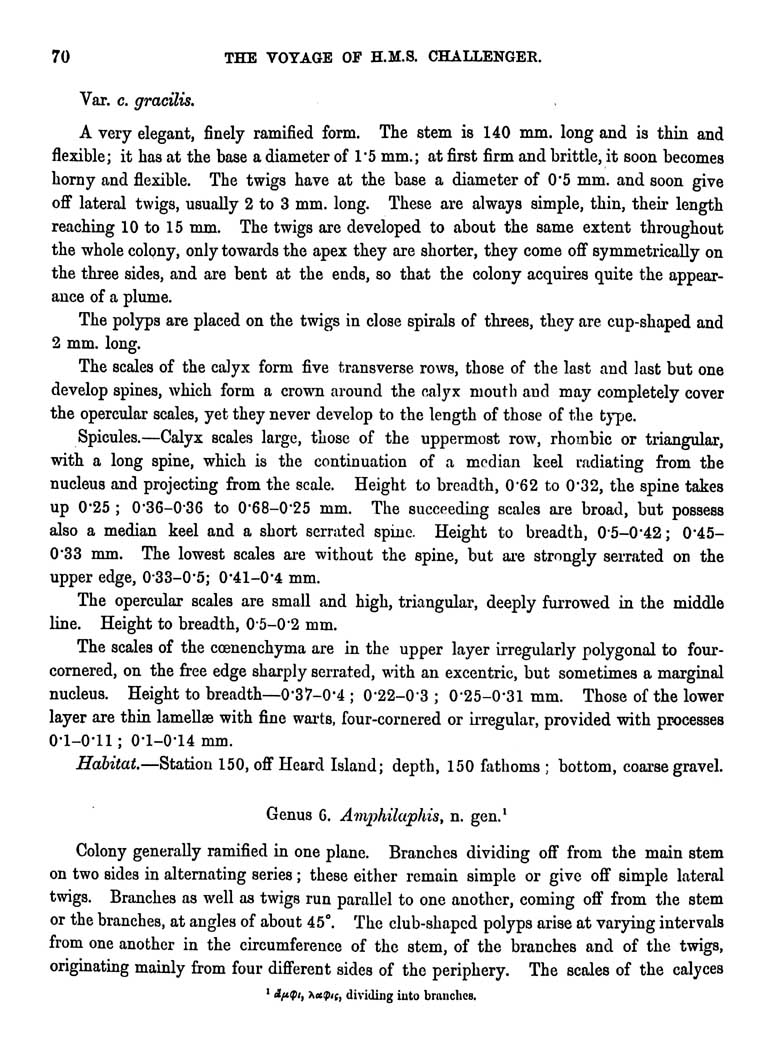 70 THE VOYAGE OF H.M.S. CHALLENGER.

Var. c. gracilis.

A very elegant, finely ramified form. The stem is 140 mm. long and is thin and flexible; it has at the base a diameter of 1·5 mm.; at first firm and brittle, it soon becomes horny and flexible. The twigs have at the base a diameter of 0·5 mm. and soon give off lateral twigs, usually 2 to 3 mm. long. These are always simple, thin, their length reaching 10 to 15 mm. The twigs are developed to about the same extent throughout the whole colony, only towards the apex they are shorter, they come off symmetrically on the three sides, and are bent at the ends, so that the colony acquires quite the appearance of a plume.

The polyps are placed on the twigs in close spirals of threes, they are cup-shaped and 2 mm. long.

The scales of the calyx form five transverse rows, those of the last and last but one develop spines, which form a crown around the calyx mouth and may completely cover the opercular scales, yet they never develop to the length of those of the type.

Spicules.—Calyx scales large, those of the uppermost row, rhombic or triangular, with a long spine, which is the continuation of a median keel radiating from the nucleus and projecting from the scale. Height to breadth, 0·62 to 0·32, the spine takes up 0·25; 0·36–0·36 to 0·68–0·25 mm. The succeeding scales are broad, but possess also a median keel and a short serrated spine. Height to breadth, 0·5–0·42; 0·45–0·33 mm. The lowest scales are without the spine, but are strongly serrated on the upper edge, 0·33–0·5; 0·41–0·4 mm.

The opercular scales are small and high, triangular, deeply furrowed in the middle line. Height to breadth, 0·5–0·2 mm.

The scales of the cœnenchyma are in the upper layer irregularly polygonal to four-cornered, on the free edge sharply serrated, with an excentric, but sometimes a marginal nucleus. Height to breadth—0·37–0·4; 0·22–0·3; 0·25–0·31 mm. Those of the lower layer are thin lamellæ with fine warts, four-cornered or irregular, provided with processes 0·1–0·11; 0·1–0·14 mm.

Habitat.—Station 150, off Heard Island; depth, 150 fathoms; bottom, coarse gravel.

Genus 6. Amphilaphis, n. gen.¹

Colony generally ramified in one plane. Branches dividing off from the main stem on two sides in alternating series; these either remain simple or give off simple lateral twigs. Branches as well as twigs run parallel to one another, coming off from the stem or the branches, at angles of about 45°. The club-shaped polyps arise at varying intervals from one another in the circumference of the stem, of the branches and of the twigs, originating mainly from four different sides of the periphery. The scales of the calyces

¹ ἀμφι, λαφις, dividing into branches.